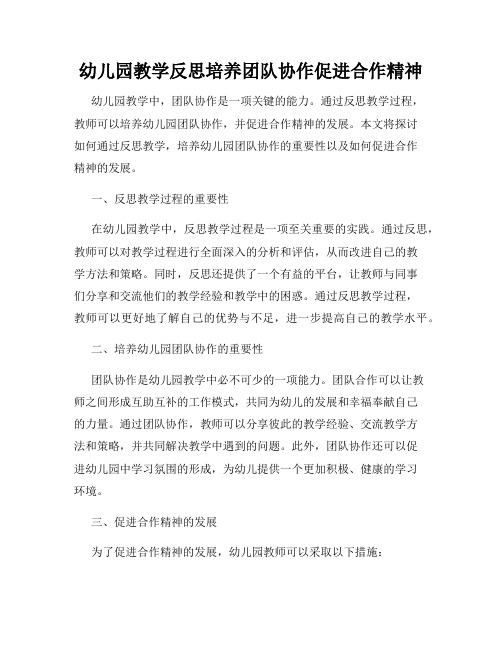 幼儿园教学反思培养团队协作促进合作精神

幼儿园教学中，团队协作是一项关键的能力。通过反思教学过程，教师可以培养幼儿园团队协作，并促进合作精神的发展。本文将探讨如何通过反思教学，培养幼儿园团队协作的重要性以及如何促进合作精神的发展。

一、反思教学过程的重要性

在幼儿园教学中，反思教学过程是一项至关重要的实践。通过反思，教师可以对教学过程进行全面深入的分析和评估，从而改进自己的教学方法和策略。同时，反思还提供了一个有益的平台，让教师与同事们分享和交流他们的教学经验和教学中的困惑。通过反思教学过程，教师可以更好地了解自己的优势与不足，进一步提高自己的教学水平。

二、培养幼儿园团队协作的重要性

团队协作是幼儿园教学中必不可少的一项能力。团队合作可以让教师之间形成互助互补的工作模式，共同为幼儿的发展和幸福奉献自己的力量。通过团队协作，教师可以分享彼此的教学经验、交流教学方法和策略，并共同解决教学中遇到的问题。此外，团队协作还可以促进幼儿园中学习氛围的形成，为幼儿提供一个更加积极、健康的学习环境。

三、促进合作精神的发展

为了促进合作精神的发展，幼儿园教师可以采取以下措施：